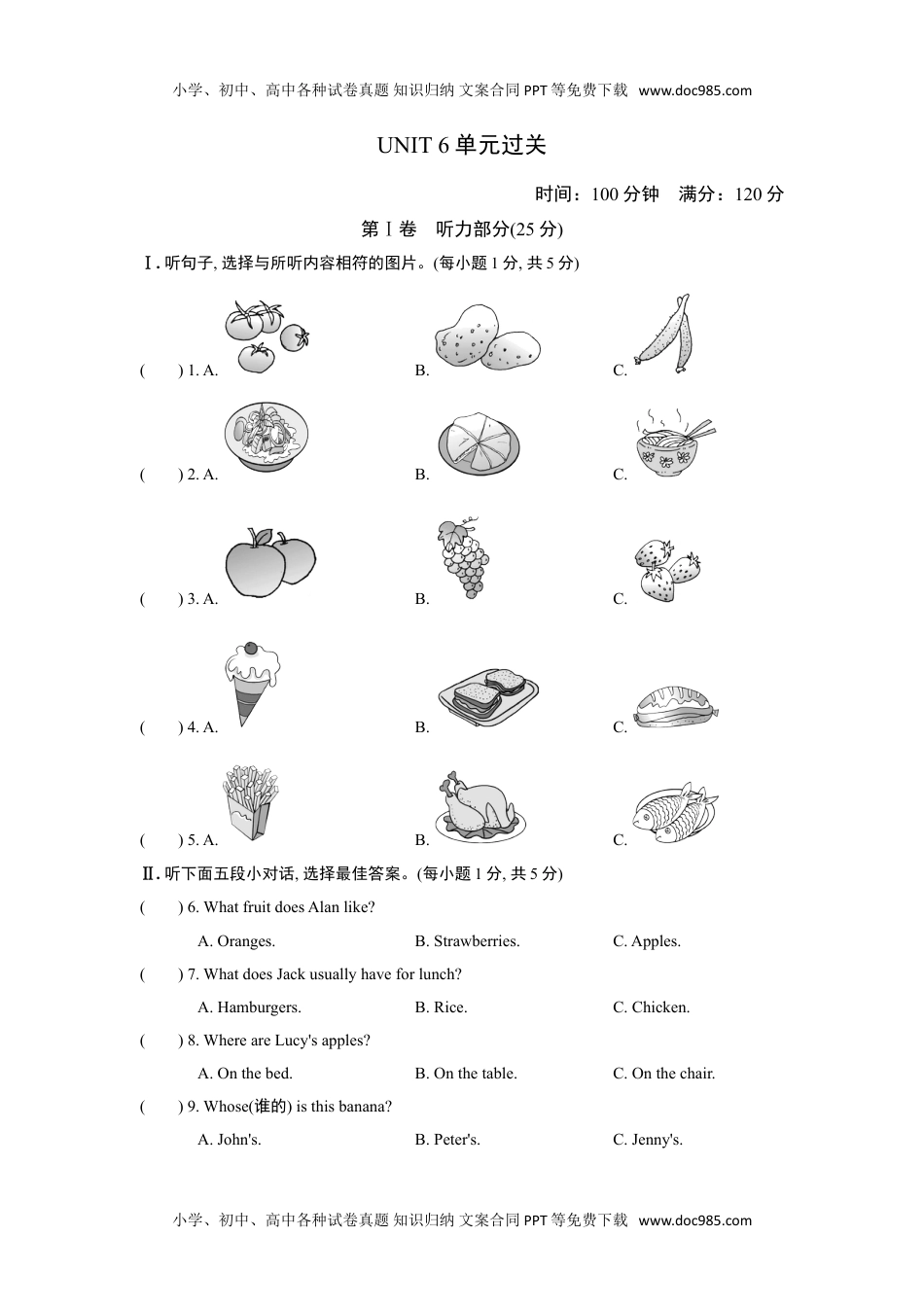 小学、初中、高中各种试卷真题 知识归纳 文案合同 PPT 等免费下载 www.doc985.com

UNIT 6 单元过关

时间：100 分钟 满分：120 分

第Ⅰ卷 听力部分(25 分)

Ⅰ. 听句子, 选择与所听内容相符的图片。(每小题 1 分, 共 5 分)

( ) 1. A. B. C.

( ) 2. A. B. C.

( ) 3. A. B. C.

( ) 4. A. B. C.

( ) 5. A. B. C.

Ⅱ. 听下面五段小对话, 选择最佳答案。(每小题 1 分, 共 5 分)

( ) 6. What fruit does Alan like?

A. Oranges. B. Strawberries. C. Apples.

( ) 7. What does Jack usually have for lunch?

A. Hamburgers. B. Rice. C. Chicken.

( ) 8. Where are Lucy's apples?

A. On the bed. B. On the table. C. On the chair.

( ) 9. Whose(谁的) is this banana?

A. John's. B. Peter's. C. Jenny's.

小学、初中、高中各种试卷真题 知识归纳 文案合同 PPT 等免费下载 www.doc985.com